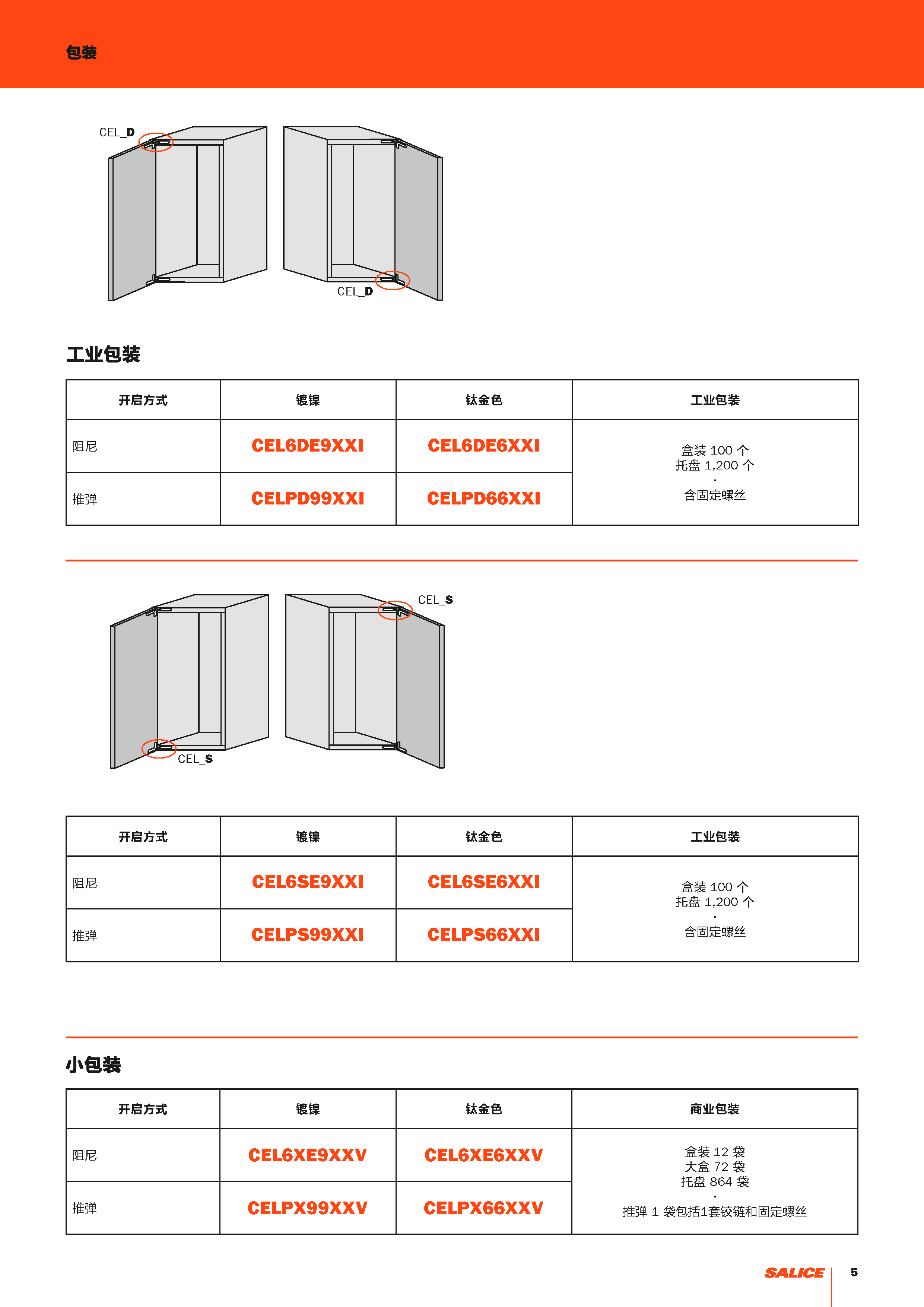 包装

CEL_D

CEL_D

工业包装

| 开启方式 | 镀镍 | 钛金色 | 工业包装 |
|---|---|---|---|
| 阻尼 | CEL6DE9XXI | CEL6DE6XXI | 盒装 100 个 托盘 1,200 个 · 含固定螺丝 |
| 推弹 | CELPD99XXI | CELPD66XXI | |

CEL_S

CEL_S

| 开启方式 | 镀镍 | 钛金色 | 工业包装 |
|---|---|---|---|
| 阻尼 | CEL6SE9XXI | CEL6SE6XXI | 盒装 100 个 托盘 1,200 个 · 含固定螺丝 |
| 推弹 | CELPS99XXI | CELPS66XXI | |

小包装

| 开启方式 | 镀镍 | 钛金色 | 商业包装 |
|---|---|---|---|
| 阻尼 | CEL6XE9XXV | CEL6XE6XXV | 盒装 12 袋 大盒 72 袋 托盘 864 袋 · 推弹 1 袋包括1套铰链和固定螺丝 |
| 推弹 | CELPX99XXV | CELPX66XXV | |

SALICE 5